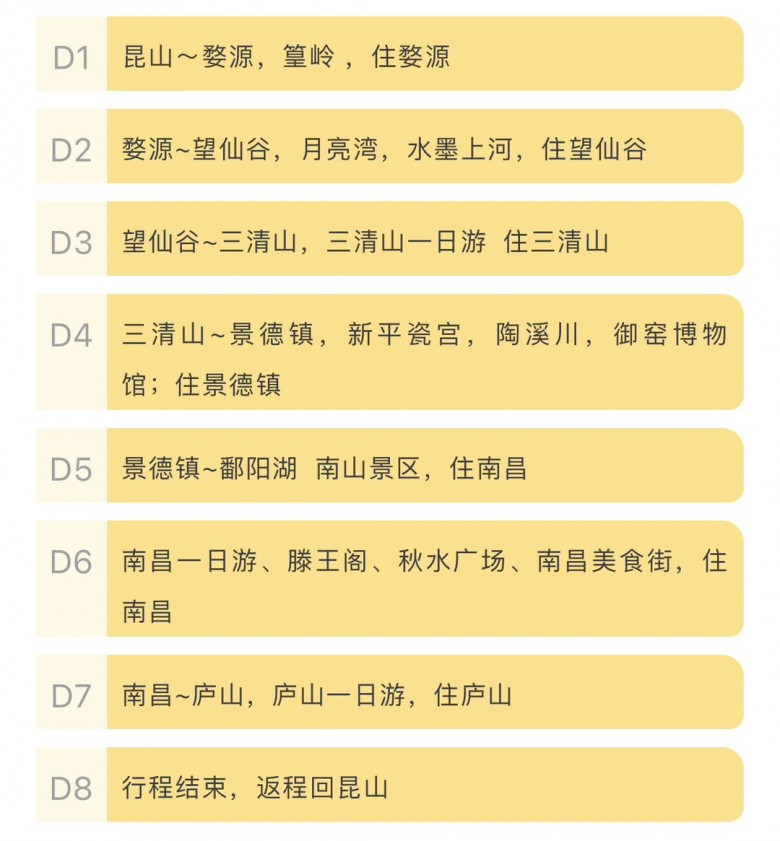 D1 昆山～婺源，篁岭，住婺源

D2 婺源~望仙谷，月亮湾，水墨上河，住望仙谷

D3 望仙谷~三清山，三清山一日游 住三清山

D4 三清山~景德镇，新平瓷宫，陶溪川，御窑博物馆；住景德镇

D5 景德镇~鄱阳湖 南山景区，住南昌

D6 南昌一日游、滕王阁、秋水广场、南昌美食街，住南昌

D7 南昌~庐山，庐山一日游，住庐山

D8 行程结束，返程回昆山